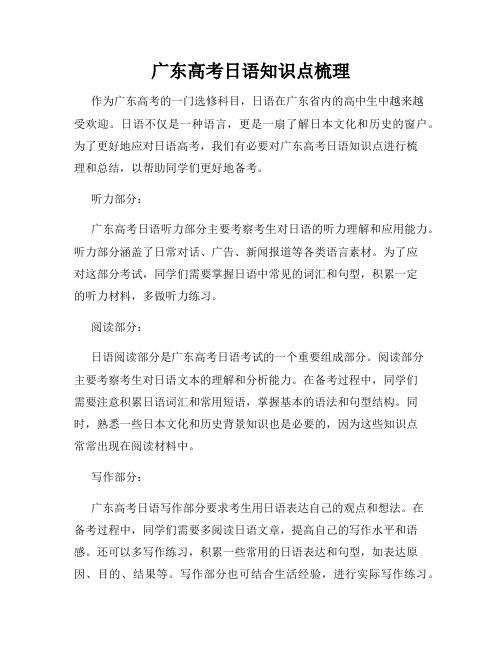 广东高考日语知识点梳理

作为广东高考的一门选修科目，日语在广东省内的高中生中越来越受欢迎。日语不仅是一种语言，更是一扇了解日本文化和历史的窗户。为了更好地应对日语高考，我们有必要对广东高考日语知识点进行梳理和总结，以帮助同学们更好地备考。

听力部分：

广东高考日语听力部分主要考察考生对日语的听力理解和应用能力。听力部分涵盖了日常对话、广告、新闻报道等各类语言素材。为了应对这部分考试，同学们需要掌握日语中常见的词汇和句型，积累一定的听力材料，多做听力练习。

阅读部分：

日语阅读部分是广东高考日语考试的一个重要组成部分。阅读部分主要考察考生对日语文本的理解和分析能力。在备考过程中，同学们需要注意积累日语词汇和常用短语，掌握基本的语法和句型结构。同时，熟悉一些日本文化和历史背景知识也是必要的，因为这些知识点常常出现在阅读材料中。

写作部分：

广东高考日语写作部分要求考生用日语表达自己的观点和想法。在备考过程中，同学们需要多阅读日语文章，提高自己的写作水平和语感。还可以多写作练习，积累一些常用的日语表达和句型，如表达原因、目的、结果等。写作部分也可结合生活经验，进行实际写作练习。